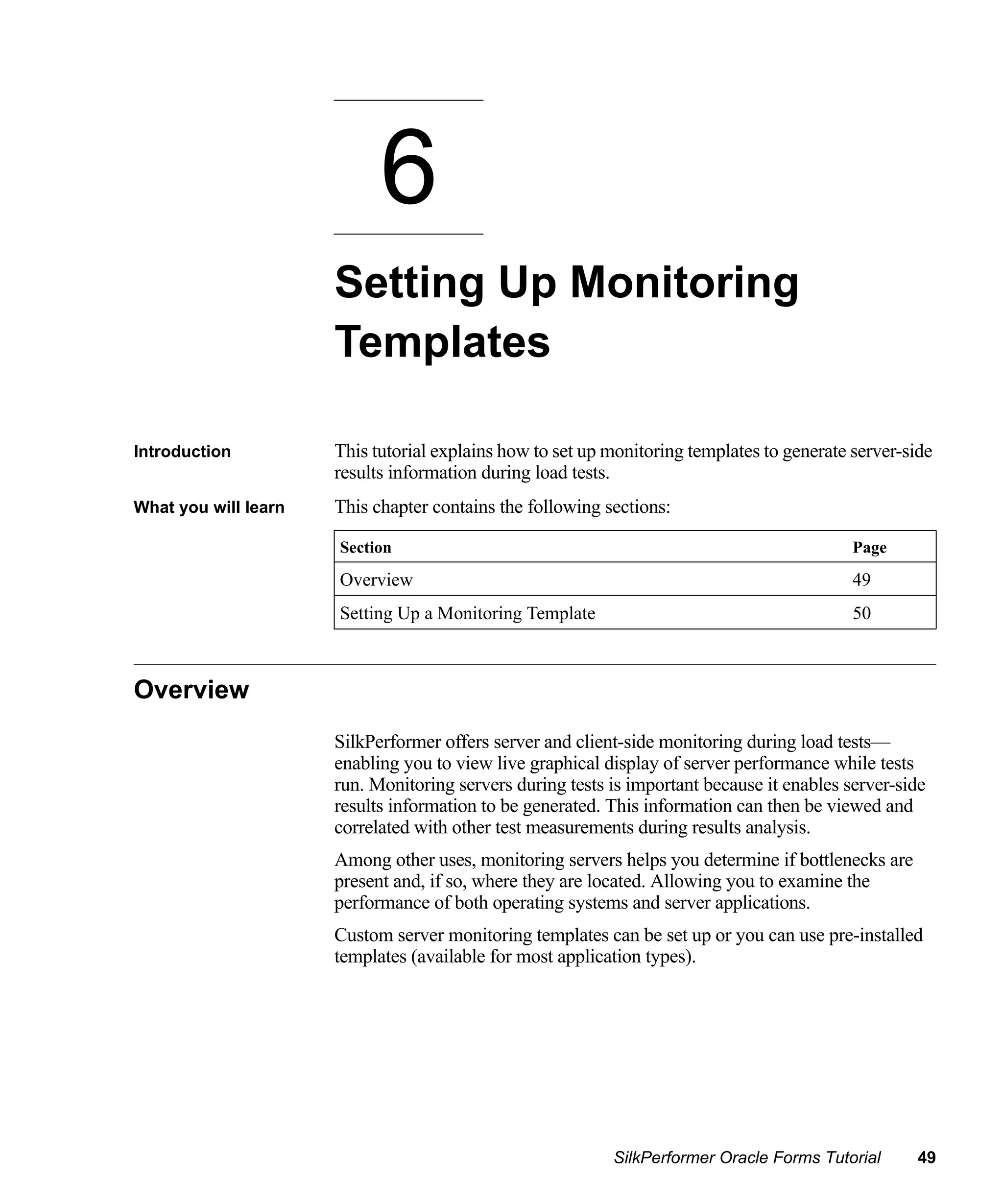 6

Setting Up Monitoring Templates

Introduction

This tutorial explains how to set up monitoring templates to generate server-side results information during load tests.

What you will learn

This chapter contains the following sections:

| Section | Page |
|---|---|
| Overview | 49 |
| Setting Up a Monitoring Template | 50 |

Overview

SilkPerformer offers server and client-side monitoring during load tests—enabling you to view live graphical display of server performance while tests run. Monitoring servers during tests is important because it enables server-side results information to be generated. This information can then be viewed and correlated with other test measurements during results analysis.

Among other uses, monitoring servers helps you determine if bottlenecks are present and, if so, where they are located. Allowing you to examine the performance of both operating systems and server applications.

Custom server monitoring templates can be set up or you can use pre-installed templates (available for most application types).

SilkPerformer Oracle Forms Tutorial 49